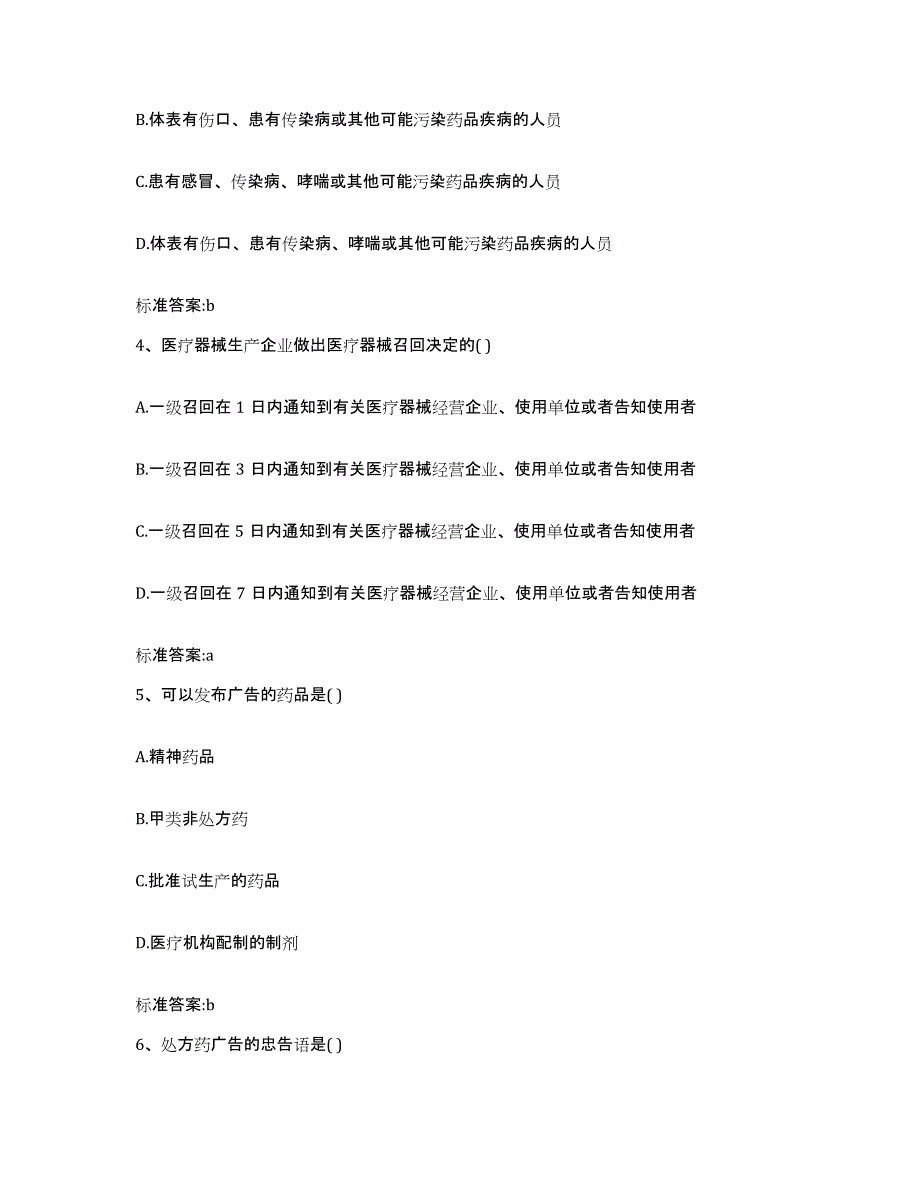 B.体表有伤口、患有传染病或其他可能污染药品疾病的人员

C.患有感冒、传染病、哮喘或其他可能污染药品疾病的人员

D.体表有伤口、患有传染病、哮喘或其他可能污染药品疾病的人员

标准答案:b

4、医疗器械生产企业做出医疗器械召回决定的( )

A.一级召回在 1 日内通知到有关医疗器械经营企业、使用单位或者告知使用者

B.一级召回在 3 日内通知到有关医疗器械经营企业、使用单位或者告知使用者

C.一级召回在 5 日内通知到有关医疗器械经营企业、使用单位或者告知使用者

D.一级召回在 7 日内通知到有关医疗器械经营企业、使用单位或者告知使用者

标准答案:a

5、可以发布广告的药品是( )

A.精神药品

B.甲类非处方药

C.批准试生产的药品

D.医疗机构配制的制剂

标准答案:b

6、处方药广告的忠告语是( )